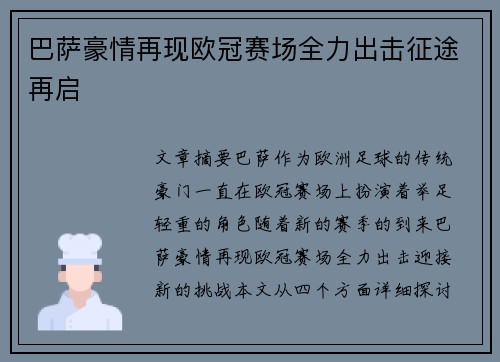 巴萨豪情再现欧冠赛场全力出击征途再启

文章摘要巴萨作为欧洲足球的传统豪门一直在欧冠赛场上扮演着举足轻重的角色随着新的赛季的到来巴萨豪情再现欧冠赛场全力出击迎接新的挑战本文从四个方面详细探讨